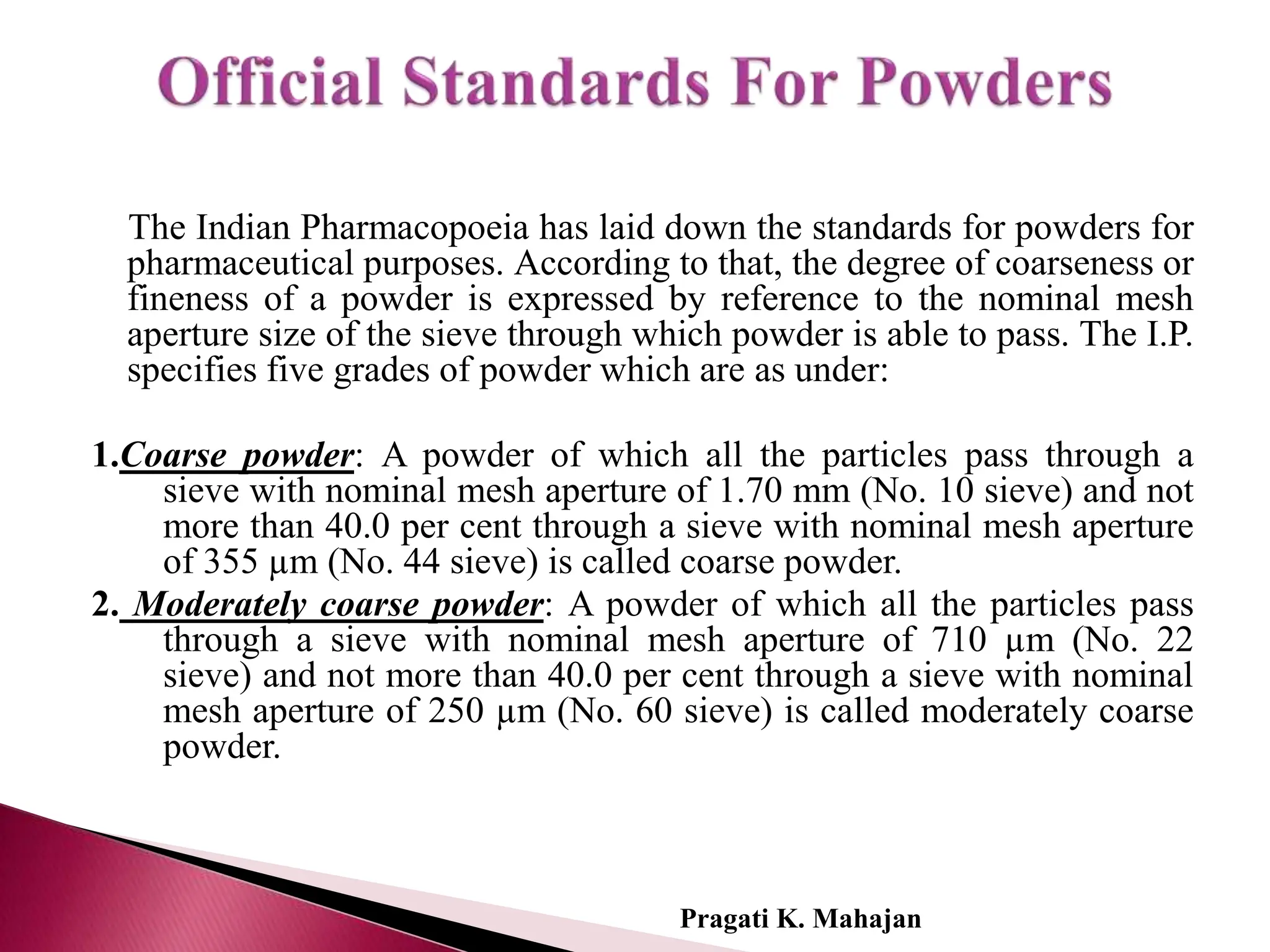 Official Standards For Powders

The Indian Pharmacopoeia has laid down the standards for powders for pharmaceutical purposes. According to that, the degree of coarseness or fineness of a powder is expressed by reference to the nominal mesh aperture size of the sieve through which powder is able to pass. The I.P. specifies five grades of powder which are as under:

1.Coarse powder: A powder of which all the particles pass through a sieve with nominal mesh aperture of 1.70 mm (No. 10 sieve) and not more than 40.0 per cent through a sieve with nominal mesh aperture of 355 µm (No. 44 sieve) is called coarse powder.
2. Moderately coarse powder: A powder of which all the particles pass through a sieve with nominal mesh aperture of 710 µm (No. 22 sieve) and not more than 40.0 per cent through a sieve with nominal mesh aperture of 250 µm (No. 60 sieve) is called moderately coarse powder.

Pragati K. Mahajan